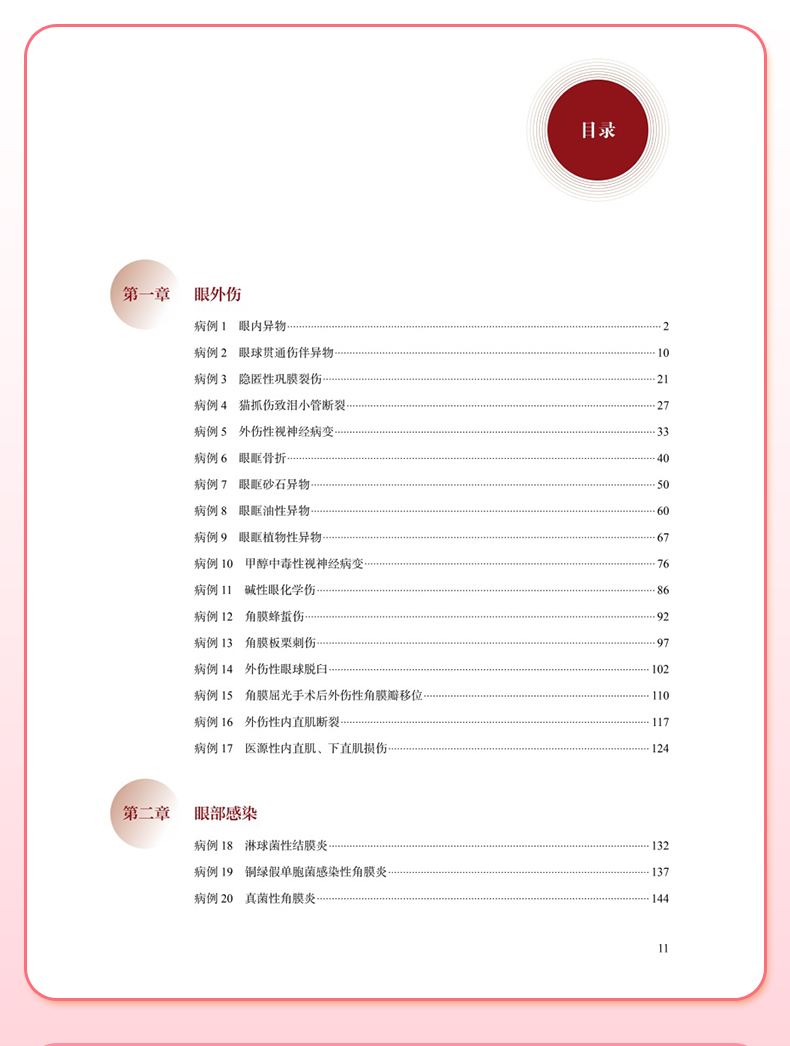 目录

第一章 眼外伤

病例 1 眼内异物 2
病例 2 眼球贯通伤伴异物 10
病例 3 隐匿性巩膜裂伤 21
病例 4 猫抓伤致泪小管断裂 27
病例 5 外伤性视神经病变 33
病例 6 眼眶骨折 40
病例 7 眼眶砂石异物 50
病例 8 眼眶油性异物 60
病例 9 眼眶植物性异物 67
病例 10 甲醇中毒性视神经病变 76
病例 11 碱性眼化学伤 86
病例 12 角膜蜂蜇伤 92
病例 13 角膜板栗刺伤 97
病例 14 外伤性眼球脱臼 102
病例 15 角膜屈光手术后外伤性角膜瓣移位 110
病例 16 外伤性内直肌断裂 117
病例 17 医源性内直肌、下直肌损伤 124

第二章 眼部感染

病例 18 淋球菌性结膜炎 132
病例 19 铜绿假单胞菌感染性角膜炎 137
病例 20 真菌性角膜炎 144

11